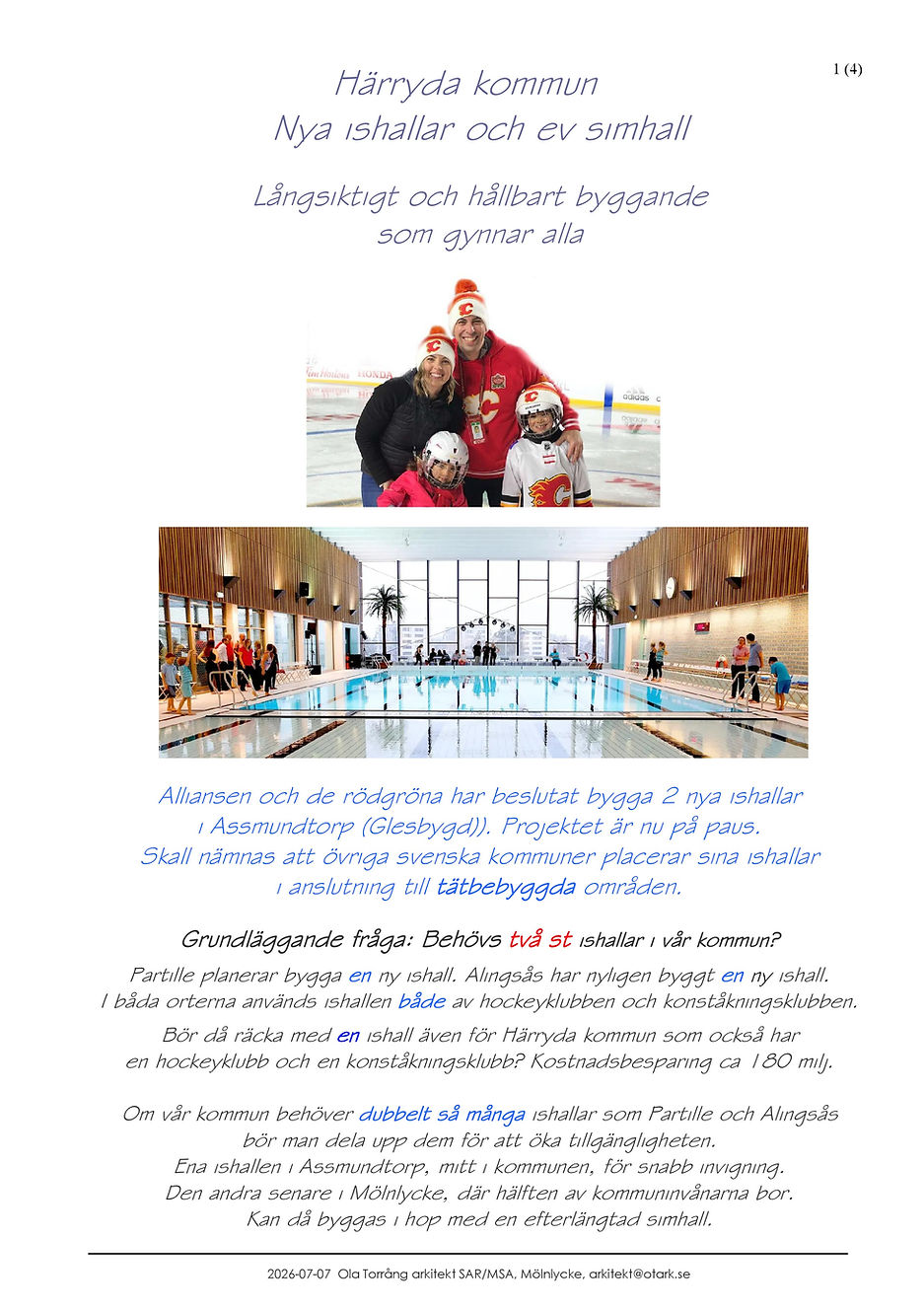 1 (4)

Härryda kommun
Nya ishallar och ev simhall

Långsiktigt och hållbart byggande
som gynnar alla

Alliansen och de rödgröna har beslutat bygga 2 nya ishallar i Assmundtorp (Glesbygd)). Projektet är nu på paus. Skall nämnas att övriga svenska kommuner placerar sina ishallar i anslutning till tätbebyggda områden.

Grundläggande fråga: Behövs två st ishallar i vår kommun?

Partille planerar bygga en ny ishall. Alingsås har nyligen byggt en ny ishall. I båda orterna används ishallen både av hockeyklubben och konståkningsklubben.

Bör då räcka med en ishall även för Härryda kommun som också har en hockeyklubb och en konståkningsklubb? Kostnadsbesparing ca 180 milj.

Om vår kommun behöver dubbelt så många ishallar som Partille och Alingsås bör man dela upp dem för att öka tillgängligheten.
Ena ishallen i Assmundtorp, mitt i kommunen, för snabb invigning.
Den andra senare i Mölnlycke, där hälften av kommuninvånarna bor.
Kan då byggas i hop med en efterlängtad simhall.

2026-07-07 Ola Torrång arkitekt SAR/MSA, Mölnlycke, arkitekt@otark.se